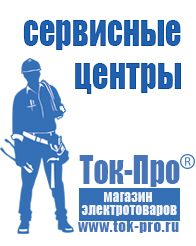 сервисные центры

Ток-Про®

магазин электротоваров

www.tok-pro.ru